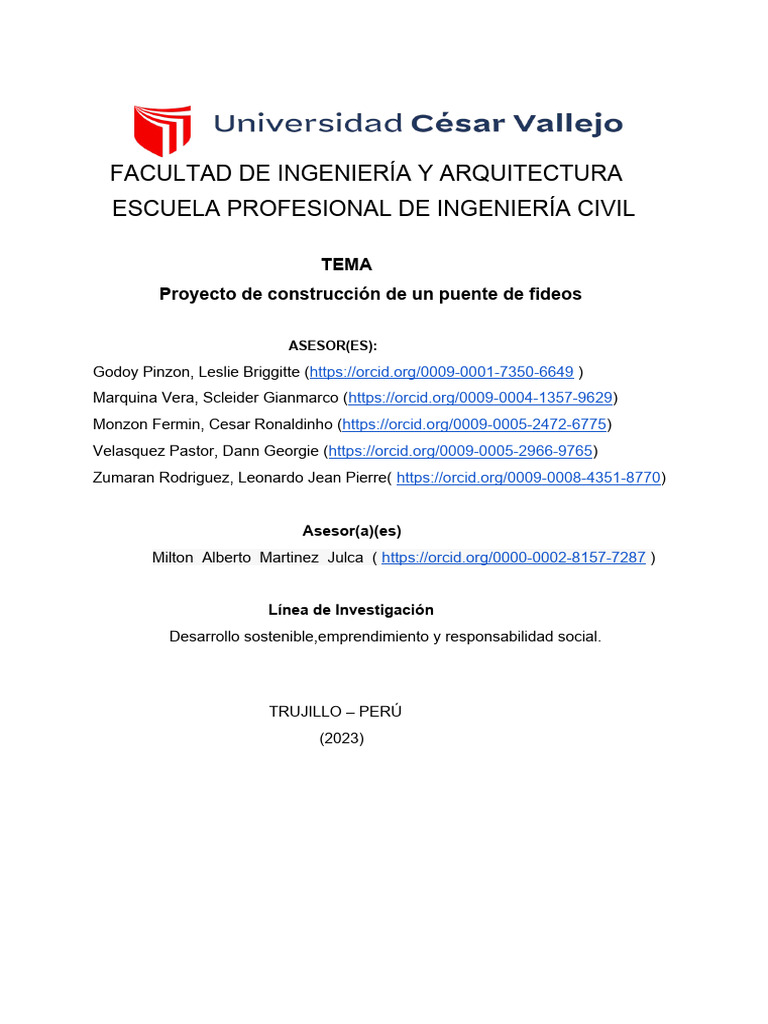 Universidad César Vallejo

FACULTAD DE INGENIERÍA Y ARQUITECTURA
ESCUELA PROFESIONAL DE INGENIERÍA CIVIL

TEMA
Proyecto de construcción de un puente de fideos

ASESOR(ES):
Godoy Pinzon, Leslie Briggitte (https://orcid.org/0009-0001-7350-6649 )
Marquina Vera, Scleider Gianmarco (https://orcid.org/0009-0004-1357-9629)
Monzon Fermin, Cesar Ronaldinho (https://orcid.org/0009-0005-2472-6775)
Velasquez Pastor, Dann Georgie (https://orcid.org/0009-0005-2966-9765)
Zumaran Rodriguez, Leonardo Jean Pierre( https://orcid.org/0009-0008-4351-8770)

Asesor(a)(es)
Milton Alberto Martinez Julca ( https://orcid.org/0000-0002-8157-7287 )

Línea de Investigación
Desarrollo sostenible,emprendimiento y responsabilidad social.

TRUJILLO – PERÚ
(2023)